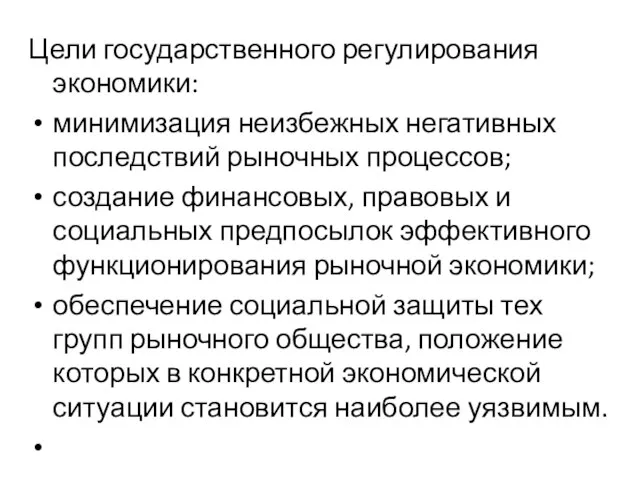 Цели государственного регулирования экономики:

• минимизация неизбежных негативных последствий рыночных процессов;
• создание финансовых, правовых и социальных предпосылок эффективного функционирования рыночной экономики;
• обеспечение социальной защиты тех групп рыночного общества, положение которых в конкретной экономической ситуации становится наиболее уязвимым.
•